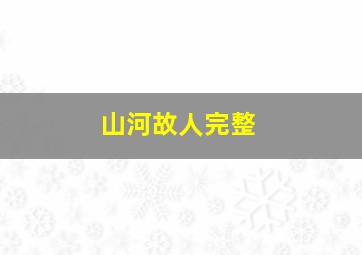 山河故人完整